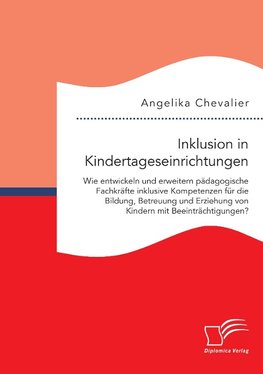 Angelika Chevalier

Inklusion in Kindertageseinrichtungen

Wie entwickeln und erweitern pädagogische Fachkräfte inklusive Kompetenzen für die Bildung, Betreuung und Erziehung von Kindern mit Beeinträchtigungen?

Diplomica Verlag